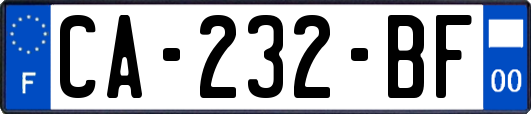 F
CA-232-BF
00